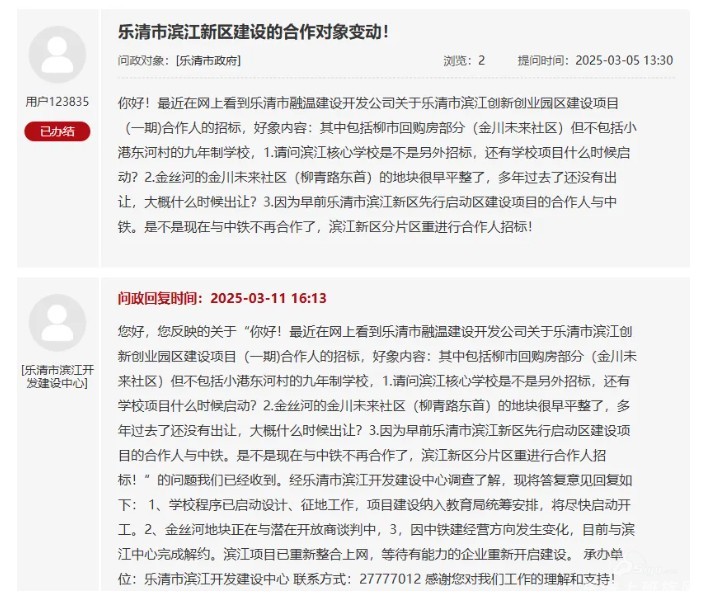 用户123835

已办结

乐清市滨江新区建设的合作对象变动！

问政对象：[乐清市政府]

浏览：2

提问时间：2025-03-05 13:30

你好！最近在网上看到乐清市融温建设开发公司关于乐清市滨江创新创业园区建设项目（一期）合作人的招标，好象内容：其中包括柳市回购房部分（金川未来社区）但不包括小港东河村的九年制学校，1.请问滨江核心学校是不是另外招标，还有学校项目什么时候启动？2.金丝河的金川未来社区（柳青路东首）的地块很早平整了，多年过去了还没有出让，大概什么时候出让？3.因为早前乐清市滨江新区先行启动区建设项目的合作人与中铁。是不是现在与中铁不再合作了，滨江新区分片区重进行合作人招标！

[乐清市滨江开发建设中心]

问政回复时间：2025-03-11 16:13

您好，您反映的关于“你好！最近在网上看到乐清市融温建设开发公司关于乐清市滨江创新创业园区建设项目（一期）合作人的招标，好象内容：其中包括柳市回购房部分（金川未来社区）但不包括小港东河村的九年制学校，1.请问滨江核心学校是不是另外招标，还有学校项目什么时候启动？2.金丝河的金川未来社区（柳青路东首）的地块很早平整了，多年过去了还没有出让，大概什么时候出让？3.因为早前乐清市滨江新区先行启动区建设项目的合作人与中铁。是不是现在与中铁不再合作了，滨江新区分片区重进行合作人招标！”的问题我们已经收到。经乐清市滨江开发建设中心调查了解，现将答复意见回复如下： 1、学校程序已启动设计、征地工作，项目建设纳入教育局统筹安排，将尽快启动开工。2、金丝河地块正在与潜在开放商谈判中，3，因中铁建经营方向发生变化，目前与滨江中心完成解约。滨江项目已重新整合上网，等待有能力的企业重新开启建设。 承办单位：乐清市滨江开发建设中心 联系方式：27777012 感谢您对我们工作的理解和支持！